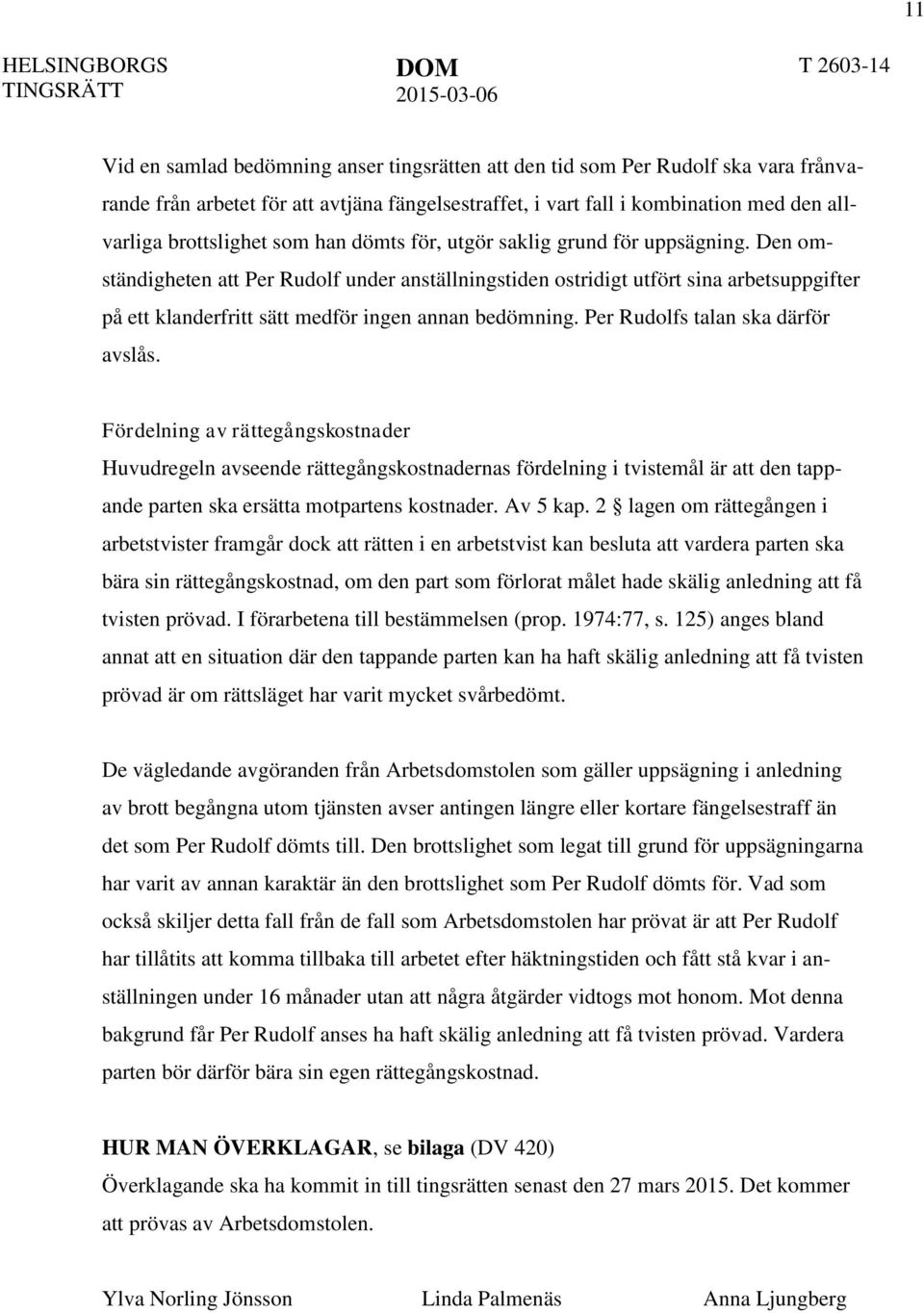 11

HELSINGBORGS TINGSRÄTT

DOM
2015-03-06

T 2603-14

Vid en samlad bedömning anser tingsrätten att den tid som Per Rudolf ska vara frånvarande från arbetet för att avtjäna fängelsestraffet, i vart fall i kombination med den allvarliga brottslighet som han dömts för, utgör saklig grund för uppsägning. Den omständigheten att Per Rudolf under anställningstiden ostridigt utfört sina arbetsuppgifter på ett klanderfritt sätt medför ingen annan bedömning. Per Rudolfs talan ska därför avslås.

Fördelning av rättegångskostnader
Huvudregeln avseende rättegångskostnadernas fördelning i tvistemål är att den tappande parten ska ersätta motpartens kostnader. Av 5 kap. 2 § lagen om rättegången i arbetstvister framgår dock att rätten i en arbetstvist kan besluta att vardera parten ska bära sin rättegångskostnad, om den part som förlorat målet hade skälig anledning att få tvisten prövad. I förarbetena till bestämmelsen (prop. 1974:77, s. 125) anges bland annat att en situation där den tappande parten kan ha haft skälig anledning att få tvisten prövad är om rättsläget har varit mycket svårbedömt.

De vägledande avgöranden från Arbetsdomstolen som gäller uppsägning i anledning av brott begångna utom tjänsten avser antingen längre eller kortare fängelsestraff än det som Per Rudolf dömts till. Den brottslighet som legat till grund för uppsägningarna har varit av annan karaktär än den brottslighet som Per Rudolf dömts för. Vad som också skiljer detta fall från de fall som Arbetsdomstolen har prövat är att Per Rudolf har tillåtits att komma tillbaka till arbetet efter häktningstiden och fått stå kvar i anställningen under 16 månader utan att några åtgärder vidtogs mot honom. Mot denna bakgrund får Per Rudolf anses ha haft skälig anledning att få tvisten prövad. Vardera parten bör därför bära sin egen rättegångskostnad.

HUR MAN ÖVERKLAGAR, se bilaga (DV 420)
Överklagande ska ha kommit in till tingsrätten senast den 27 mars 2015. Det kommer att prövas av Arbetsdomstolen.

Ylva Norling Jönsson     Linda Palmenäs     Anna Ljungberg